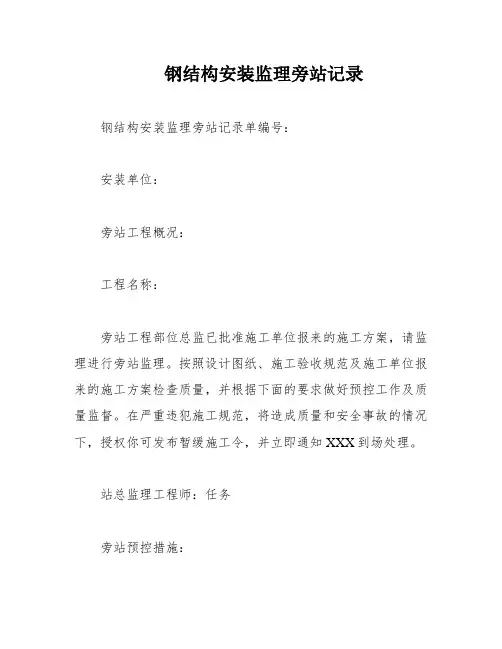 钢结构安装监理旁站记录

钢结构安装监理旁站记录单编号：

安装单位：

旁站工程概况：

工程名称：

旁站工程部位总监已批准施工单位报来的施工方案，请监理进行旁站监理。按照设计图纸、施工验收规范及施工单位报来的施工方案检查质量，并根据下面的要求做好预控工作及质量监督。在严重违犯施工规范，将造成质量和安全事故的情况下，授权你可发布暂缓施工令，并立即通知 XXX 到场处理。

站总监理工程师：任务

旁站预控措施：